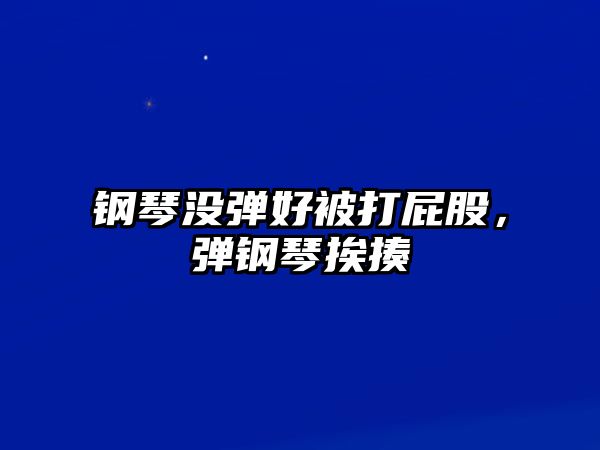 钢琴没弹好被打屁股，弹钢琴挨揍